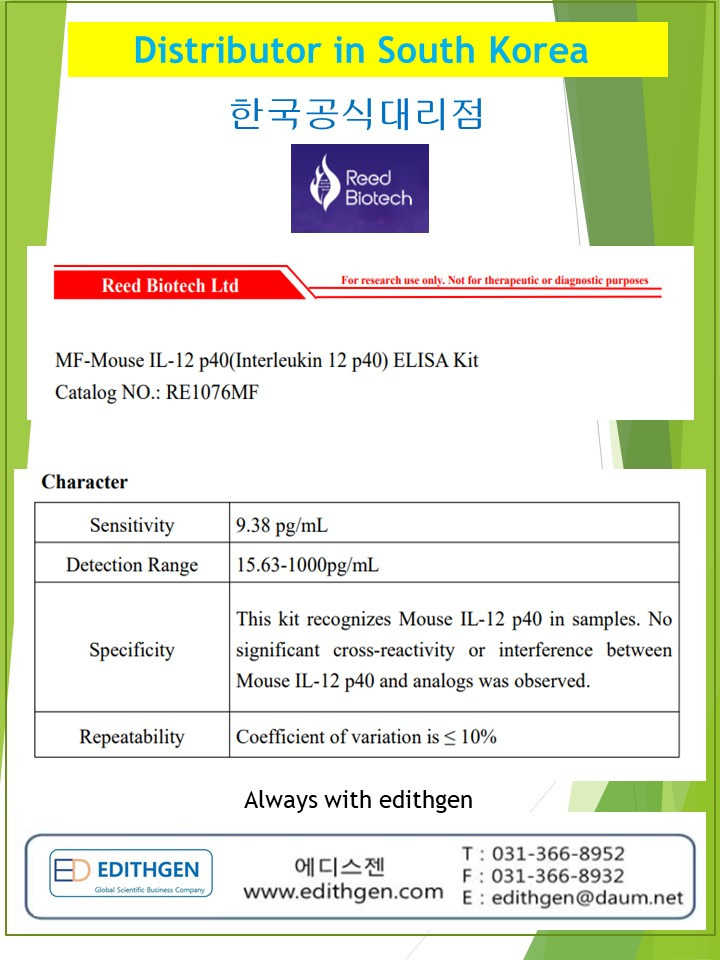 Distributor in South Korea

한국공식대리점

Reed Biotech

Reed Biotech Ltd

For research use only. Not for therapeutic or diagnostic purposes

MF-Mouse IL-12 p40(Interleukin 12 p40) ELISA Kit
Catalog NO.: RE1076MF

Character

| Sensitivity | 9.38 pg/mL |
|---|---|
| Detection Range | 15.63-1000pg/mL |
| Specificity | This kit recognizes Mouse IL-12 p40 in samples. No significant cross-reactivity or interference between Mouse IL-12 p40 and analogs was observed. |
| Repeatability | Coefficient of variation is ≤ 10% |

Always with edithgen

ED EDITHGEN
Global Scientific Business Company

에디스젠
www.edithgen.com

T : 031-366-8952
F : 031-366-8932
E : edithgen@daum.net